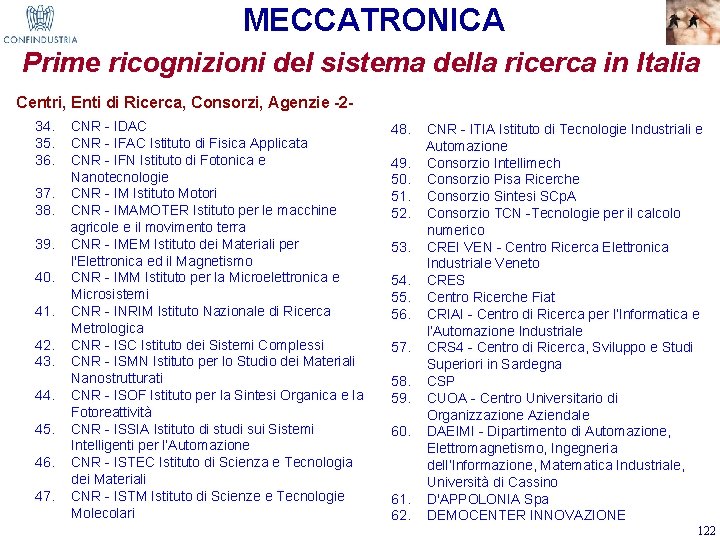 CONFINDUSTRIA

MECCATRONICA

Prime ricognizioni del sistema della ricerca in Italia

Centri, Enti di Ricerca, Consorzi, Agenzie -2-

34. CNR - IDAC
35. CNR - IFAC Istituto di Fisica Applicata
36. CNR - IFN Istituto di Fotonica e Nanotecnologie
37. CNR - IM Istituto Motori
38. CNR - IMAMOTER Istituto per le macchine agricole e il movimento terra
39. CNR - IMEM Istituto dei Materiali per l'Elettronica ed il Magnetismo
40. CNR - IMM Istituto per la Microelettronica e Microsistemi
41. CNR - INRIM Istituto Nazionale di Ricerca Metrologica
42. CNR - ISC Istituto dei Sistemi Complessi
43. CNR - ISMN Istituto per lo Studio dei Materiali Nanostrutturati
44. CNR - ISOF Istituto per la Sintesi Organica e la Fotoreattività
45. CNR - ISSIA Istituto di studi sui Sistemi Intelligenti per l'Automazione
46. CNR - ISTEC Istituto di Scienza e Tecnologia dei Materiali
47. CNR - ISTM Istituto di Scienze e Tecnologie Molecolari

48. CNR - ITIA Istituto di Tecnologie Industriali e Automazione
49. Consorzio Intellimech
50. Consorzio Pisa Ricerche
51. Consorzio Sintesi SCpA
52. Consorzio TCN -Tecnologie per il calcolo numerico
53. CREI VEN - Centro Ricerca Elettronica Industriale Veneto
54. CRES
55. Centro Ricerche Fiat
56. CRIAI - Centro di Ricerca per l'Informatica e l'Automazione Industriale
57. CRS4 - Centro di Ricerca, Sviluppo e Studi Superiori in Sardegna
58. CSP
59. CUOA - Centro Universitario di Organizzazione Aziendale
60. DAEIMI - Dipartimento di Automazione, Elettromagnetismo, Ingegneria dell'Informazione, Matematica Industriale, Università di Cassino
61. D'APPOLONIA Spa
62. DEMOCENTER INNOVAZIONE

122